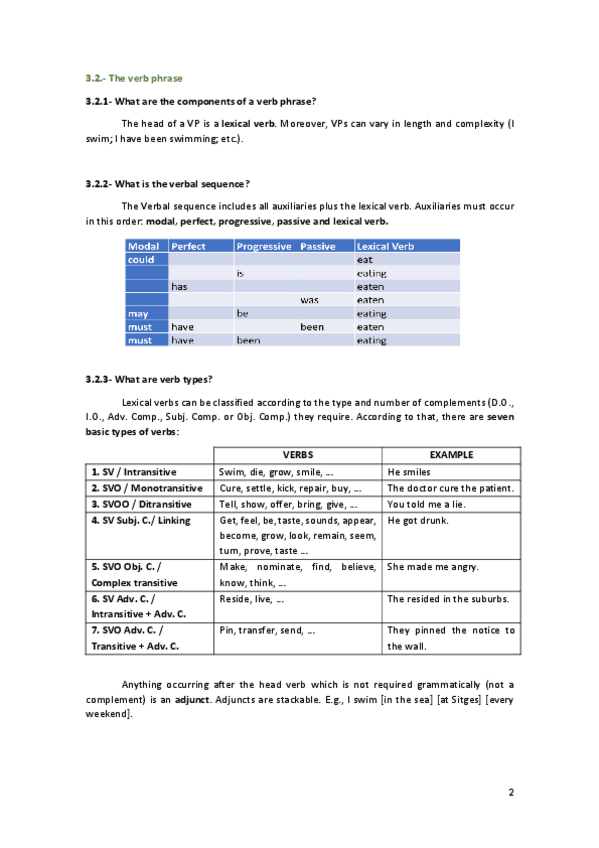 3.2.- The verb phrase

3.2.1- What are the components of a verb phrase?

The head of a VP is a lexical verb. Moreover, VPs can vary in length and complexity (I swim; I have been swimming; etc.).

3.2.2- What is the verbal sequence?

The Verbal sequence includes all auxiliaries plus the lexical verb. Auxiliaries must occur in this order: modal, perfect, progressive, passive and lexical verb.

| Modal | Perfect | Progressive | Passive | Lexical Verb |
|---|---|---|---|---|
| could | | | | eat |
| | | is | | eating |
| | has | | | eaten |
| | | | was | eaten |
| may | | be | | eating |
| must | have | | been | eaten |
| must | have | been | | eating |

3.2.3- What are verb types?

Lexical verbs can be classified according to the type and number of complements (D.O., I.O., Adv. Comp., Subj. Comp. or Obj. Comp.) they require. According to that, there are seven basic types of verbs:

| | VERBS | EXAMPLE |
|---|---|---|
| 1. SV / Intransitive | Swim, die, grow, smile, ... | He smiles |
| 2. SVO / Monotransitive | Cure, settle, kick, repair, buy, ... | The doctor cure the patient. |
| 3. SVOO / Ditransitive | Tell, show, offer, bring, give, ... | You told me a lie. |
| 4. SV Subj. C./ Linking | Get, feel, be, taste, sounds, appear, become, grow, look, remain, seem, turn, prove, taste ... | He got drunk. |
| 5. SVO Obj. C. / Complex transitive | Make, nominate, find, believe, know, think, ... | She made me angry. |
| 6. SV Adv. C. / Intransitive + Adv. C. | Reside, live, ... | The resided in the suburbs. |
| 7. SVO Adv. C. / Transitive + Adv. C. | Pin, transfer, send, ... | They pinned the notice to the wall. |

Anything occurring after the head verb which is not required grammatically (not a complement) is an adjunct. Adjuncts are stackable. E.g., I swim [in the sea] [at Sitges] [every weekend].

2